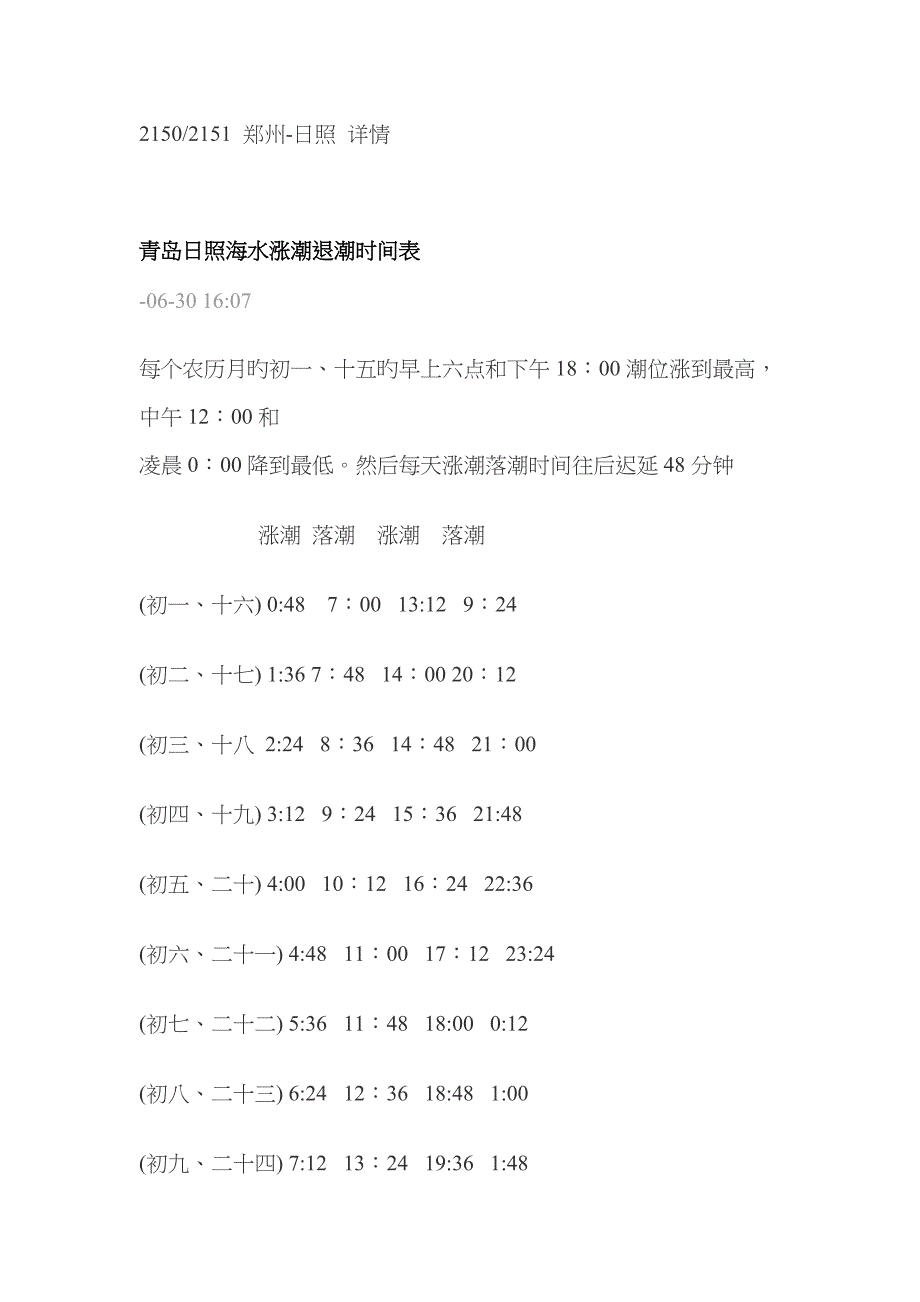 2150/2151 郑州-日照 详情

青岛日照海水涨潮退潮时间表

-06-30 16:07

每个农历月旳初一、十五旳早上六点和下午 18：00 潮位涨到最高，中午 12：00 和

凌晨 0：00 降到最低。然后每天涨潮落潮时间往后迟延 48 分钟

涨潮 落潮 涨潮 落潮

(初一、十六) 0:48 7：00 13:12 9：24

(初二、十七) 1:36 7：48 14：00 20：12

(初三、十八 2:24 8：36 14：48 21：00

(初四、十九) 3:12 9：24 15：36 21:48

(初五、二十) 4:00 10：12 16：24 22:36

(初六、二十一) 4:48 11：00 17：12 23:24

(初七、二十二) 5:36 11：48 18:00 0:12

(初八、二十三) 6:24 12：36 18:48 1:00

(初九、二十四) 7:12 13：24 19:36 1:48